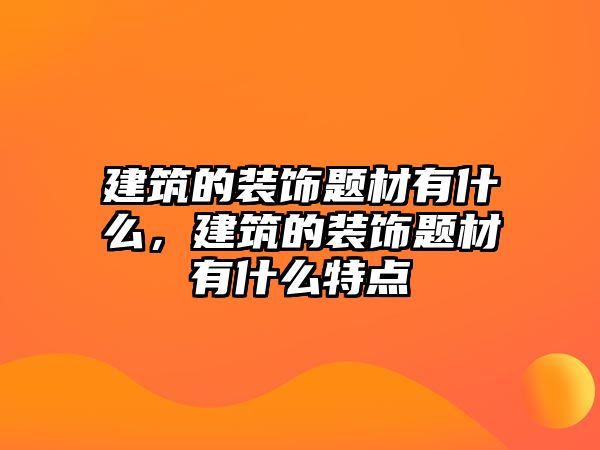 建筑的装饰题材有什么，建筑的装饰题材有什么特点